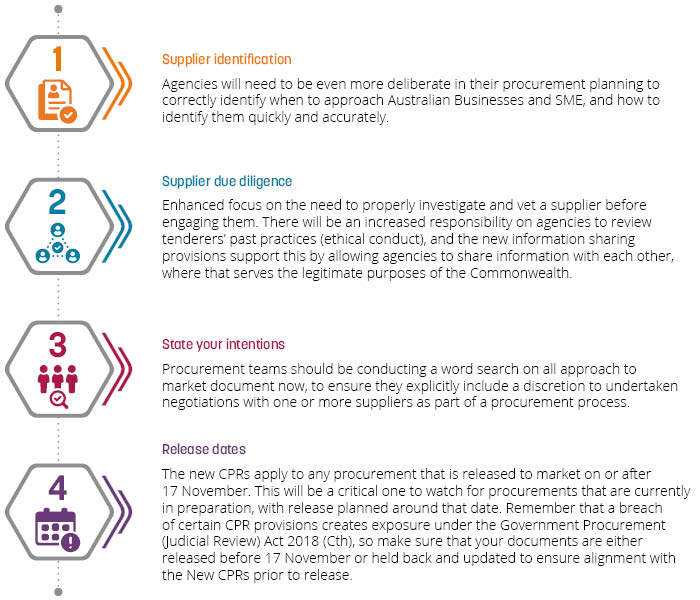 1

Supplier identification

Agencies will need to be even more deliberate in their procurement planning to correctly identify when to approach Australian Businesses and SME, and how to identify them quickly and accurately.

2

Supplier due diligence

Enhanced focus on the need to properly investigate and vet a supplier before engaging them. There will be an increased responsibility on agencies to review tenderers' past practices (ethical conduct), and the new information sharing provisions support this by allowing agencies to share information with each other, where that serves the legitimate purposes of the Commonwealth.

3

State your intentions

Procurement teams should be conducting a word search on all approach to market document now, to ensure they explicitly include a discretion to undertaken negotiations with one or more suppliers as part of a procurement process.

4

Release dates

The new CPRs apply to any procurement that is released to market on or after 17 November. This will be a critical one to watch for procurements that are currently in preparation, with release planned around that date. Remember that a breach of certain CPR provisions creates exposure under the Government Procurement (Judicial Review) Act 2018 (Cth), so make sure that your documents are either released before 17 November or held back and updated to ensure alignment with the New CPRs prior to release.